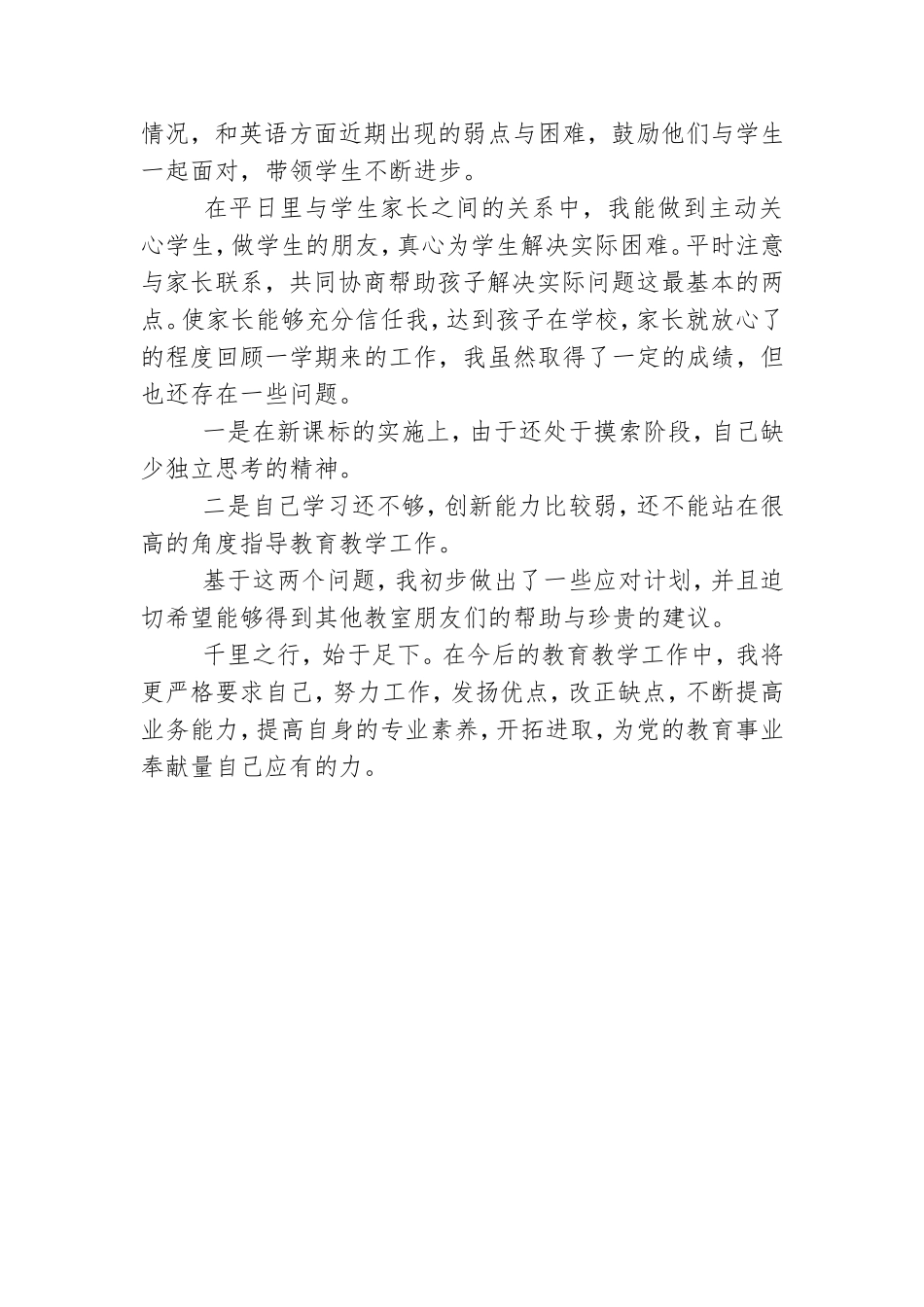 情况，和英语方面近期出现的弱点与困难，鼓励他们与学生一起面对，带领学生不断进步。

在平日里与学生家长之间的关系中，我能做到主动关心学生，做学生的朋友，真心为学生解决实际困难。平时注意与家长联系，共同协商帮助孩子解决实际问题这最基本的两点。使家长能够充分信任我，达到孩子在学校，家长就放心了的程度回顾一学期来的工作，我虽然取得了一定的成绩，但也还存在一些问题。

一是在新课标的实施上，由于还处于摸索阶段，自己缺少独立思考的精神。

二是自己学习还不够，创新能力比较弱，还不能站在很高的角度指导教育教学工作。

基于这两个问题，我初步做出了一些应对计划，并且迫切希望能够得到其他教室朋友们的帮助与珍贵的建议。

千里之行，始于足下。在今后的教育教学工作中，我将更严格要求自己，努力工作，发扬优点，改正缺点，不断提高业务能力，提高自身的专业素养，开拓进取，为党的教育事业奉献量自己应有的力。